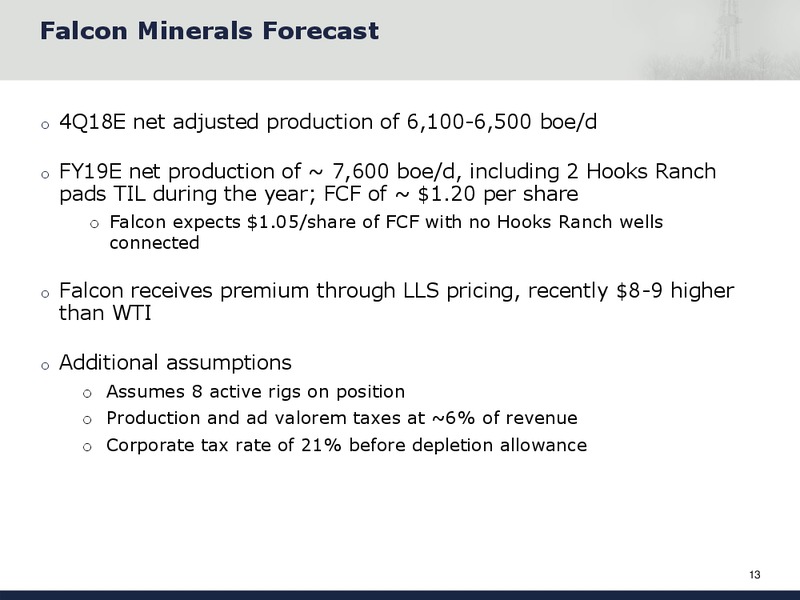 Falcon Minerals Forecast

o 4Q18E net adjusted production of 6,100-6,500 boe/d

o FY19E net production of ~ 7,600 boe/d, including 2 Hooks Ranch pads TIL during the year; FCF of ~ \$1.20 per share

o Falcon expects \$1.05/share of FCF with no Hooks Ranch wells connected

o Falcon receives premium through LLS pricing, recently \$8-9 higher than WTI

o Additional assumptions

o Assumes 8 active rigs on position

o Production and ad valorem taxes at ~6% of revenue

o Corporate tax rate of 21% before depletion allowance

13